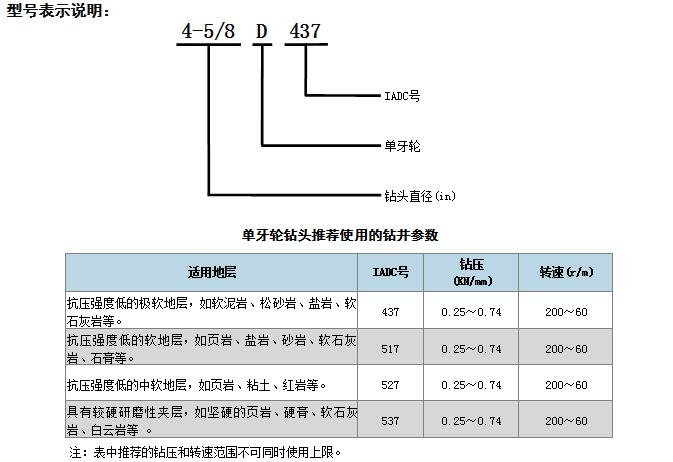 型号表示说明：

4-5/8 D 437

IADC号

单牙轮

钻头直径(in)

单牙轮钻头推荐使用的钻井参数

| 适用地层 | IADC号 | 钻压 (KN/mm) | 转速(r/m) |
|---|---|---|---|
| 抗压强度低的极软地层，如软泥岩、松砂岩、盐岩、软石灰岩等。 | 437 | 0.25～0.74 | 200～60 |
| 抗压强度低的软地层，如页岩、盐岩、砂岩、软石灰岩、石膏等。 | 517 | 0.25～0.74 | 200～60 |
| 抗压强度低的中软地层，如页岩、粘土、红岩等。 | 527 | 0.25～0.74 | 200～60 |
| 具有较硬研磨性夹层，如坚硬的页岩、硬膏、软石灰岩、白云岩等 。 | 537 | 0.25～0.74 | 200～60 |

注：表中推荐的钻压和转速范围不可同时使用上限。